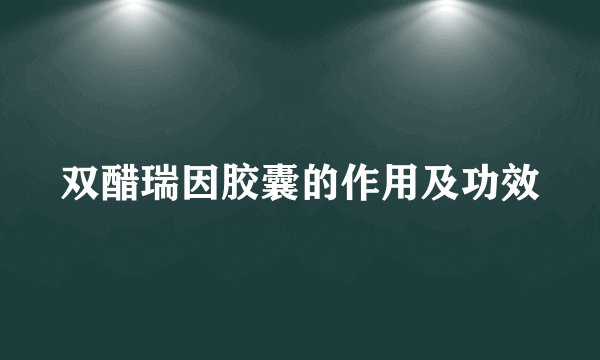 双醋瑞因胶囊的作用及功效